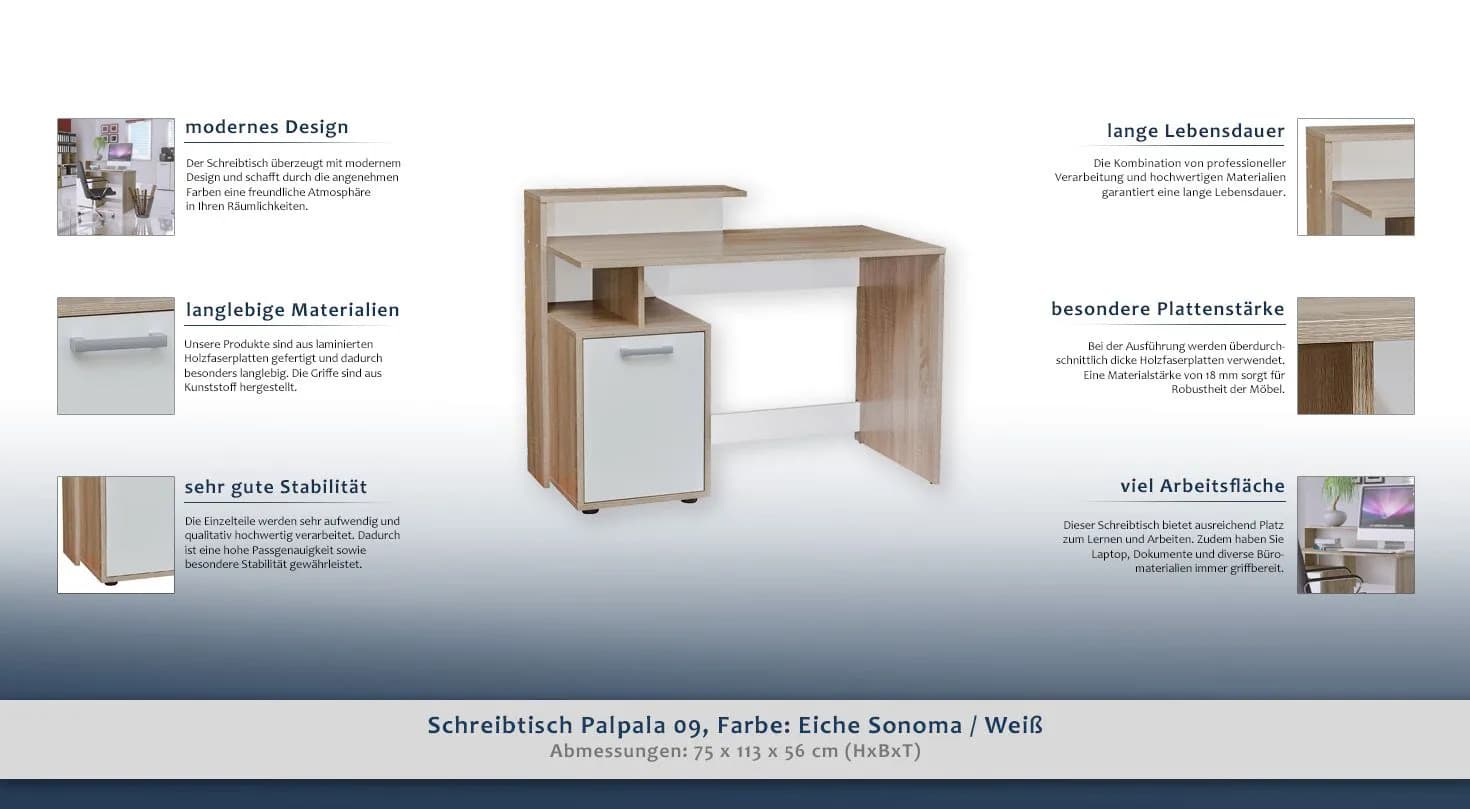 modernes Design

Der Schreibtisch überzeugt mit modernem Design und schafft durch die angenehmen Farben eine freundliche Atmosphäre in Ihren Räumlichkeiten.

langlebige Materialien

Unsere Produkte sind aus laminierten Holzfaserplatten gefertigt und dadurch besonders langlebig. Die Griffe sind aus Kunststoff hergestellt.

sehr gute Stabilität

Die Einzelteile werden sehr aufwendig und qualitativ hochwertig verarbeitet. Dadurch ist eine hohe Passgenauigkeit sowie besondere Stabilität gewährleistet.

lange Lebensdauer

Die Kombination von professioneller Verarbeitung und hochwertigen Materialien garantiert eine lange Lebensdauer.

besondere Plattenstärke

Bei der Ausführung werden überdurchschnittlich dicke Holzfaserplatten verwendet. Eine Materialstärke von 18 mm sorgt für Robustheit der Möbel.

viel Arbeitsfläche

Dieser Schreibtisch bietet ausreichend Platz zum Lernen und Arbeiten. Zudem haben Sie Laptop, Dokumente und diverse Büromaterialien immer griffbereit.

Schreibtisch Palpala 09, Farbe: Eiche Sonoma / Weiß
Abmessungen: 75 x 113 x 56 cm (HxBxT)